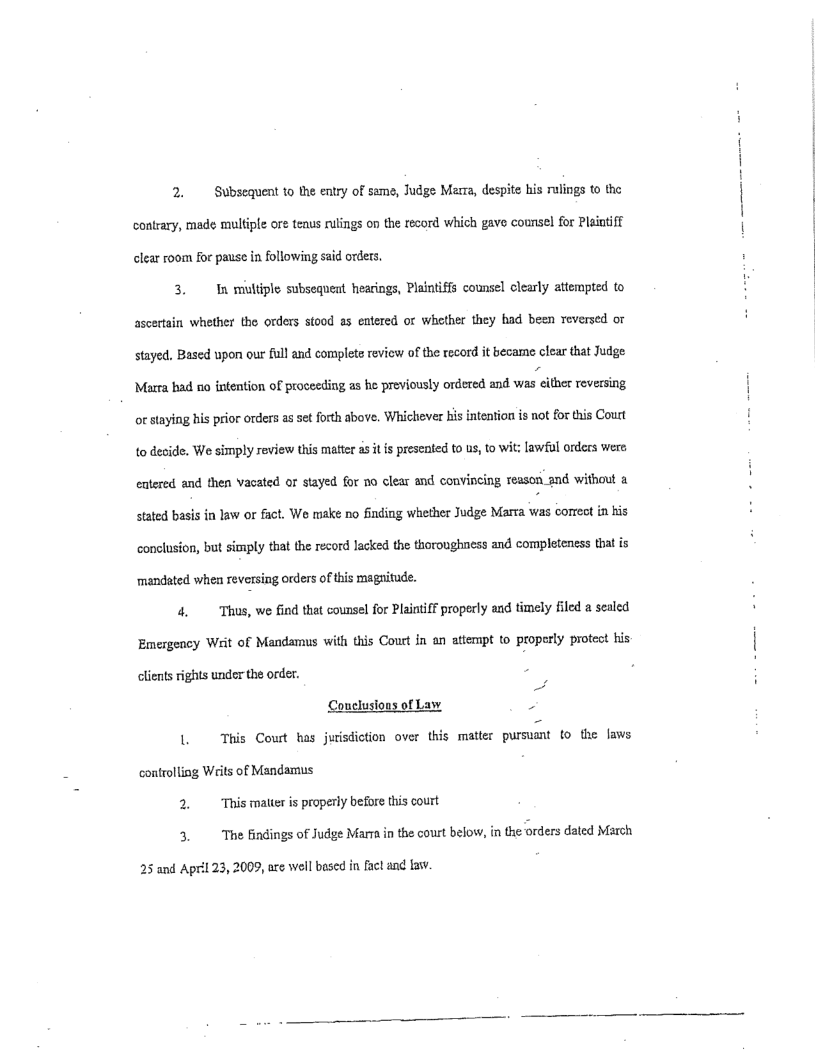 2. Subsequent to the entry of same, Judge Marra, despite his rulings to the contrary, made multiple ore tenus rulings on the record which gave counsel for Plaintiff clear room for pause in following said orders.

3. In multiple subsequent hearings, Plaintiffs counsel clearly attempted to ascertain whether the orders stood as entered or whether they had been reversed or stayed. Based upon our full and complete review of the record it became clear that Judge Marra had no intention of proceeding as he previously ordered and was either reversing or staying his prior orders as set forth above. Whichever his intention is not for this Court to decide. We simply review this matter as it is presented to us, to wit: lawful orders were entered and then vacated or stayed for no clear and convincing reason and without a stated basis in law or fact. We make no finding whether Judge Marra was correct in his conclusion, but simply that the record lacked the thoroughness and completeness that is mandated when reversing orders of this magnitude.

4. Thus, we find that counsel for Plaintiff properly and timely filed a sealed Emergency Writ of Mandamus with this Court in an attempt to properly protect his clients rights under the order.

Conclusions of Law

1. This Court has jurisdiction over this matter pursuant to the laws controlling Writs of Mandamus

2. This matter is properly before this court

3. The findings of Judge Marra in the court below, in the orders dated March 25 and April 23, 2009, are well based in fact and law.